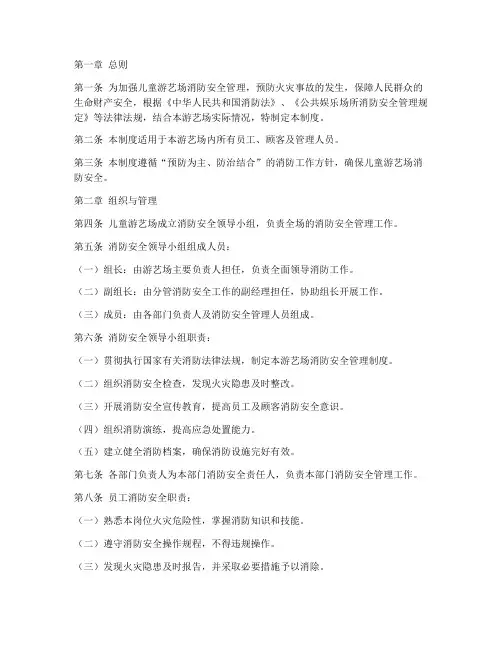 第一章 总则

第一条 为加强儿童游艺场消防安全管理，预防火灾事故的发生，保障人民群众的生命财产安全，根据《中华人民共和国消防法》、《公共娱乐场所消防安全管理规定》等法律法规，结合本游艺场实际情况，特制定本制度。

第二条 本制度适用于本游艺场内所有员工、顾客及管理人员。

第三条 本制度遵循“预防为主、防治结合”的消防工作方针，确保儿童游艺场消防安全。

第二章 组织与管理

第四条 儿童游艺场成立消防安全领导小组，负责全场的消防安全管理工作。

第五条 消防安全领导小组组成人员：

（一）组长：由游艺场主要负责人担任，负责全面领导消防工作。

（二）副组长：由分管消防安全工作的副经理担任，协助组长开展工作。

（三）成员：由各部门负责人及消防安全管理人员组成。

第六条 消防安全领导小组职责：

（一）贯彻执行国家有关消防法律法规，制定本游艺场消防安全管理制度。

（二）组织消防安全检查，发现火灾隐患及时整改。

（三）开展消防安全宣传教育，提高员工及顾客消防安全意识。

（四）组织消防演练，提高应急处置能力。

（五）建立健全消防档案，确保消防设施完好有效。

第七条 各部门负责人为本部门消防安全责任人，负责本部门消防安全管理工作。

第八条 员工消防安全职责：

（一）熟悉本岗位火灾危险性，掌握消防知识和技能。

（二）遵守消防安全操作规程，不得违规操作。

（三）发现火灾隐患及时报告，并采取必要措施予以消除。